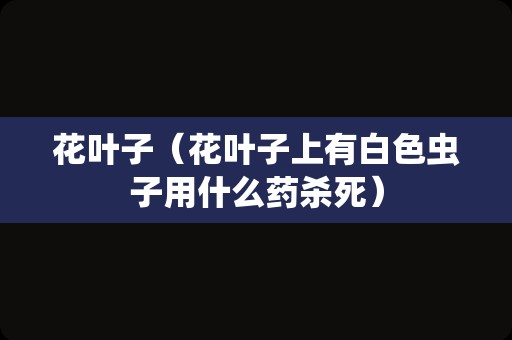 花叶子（花叶子上有白色虫子用什么药杀死）